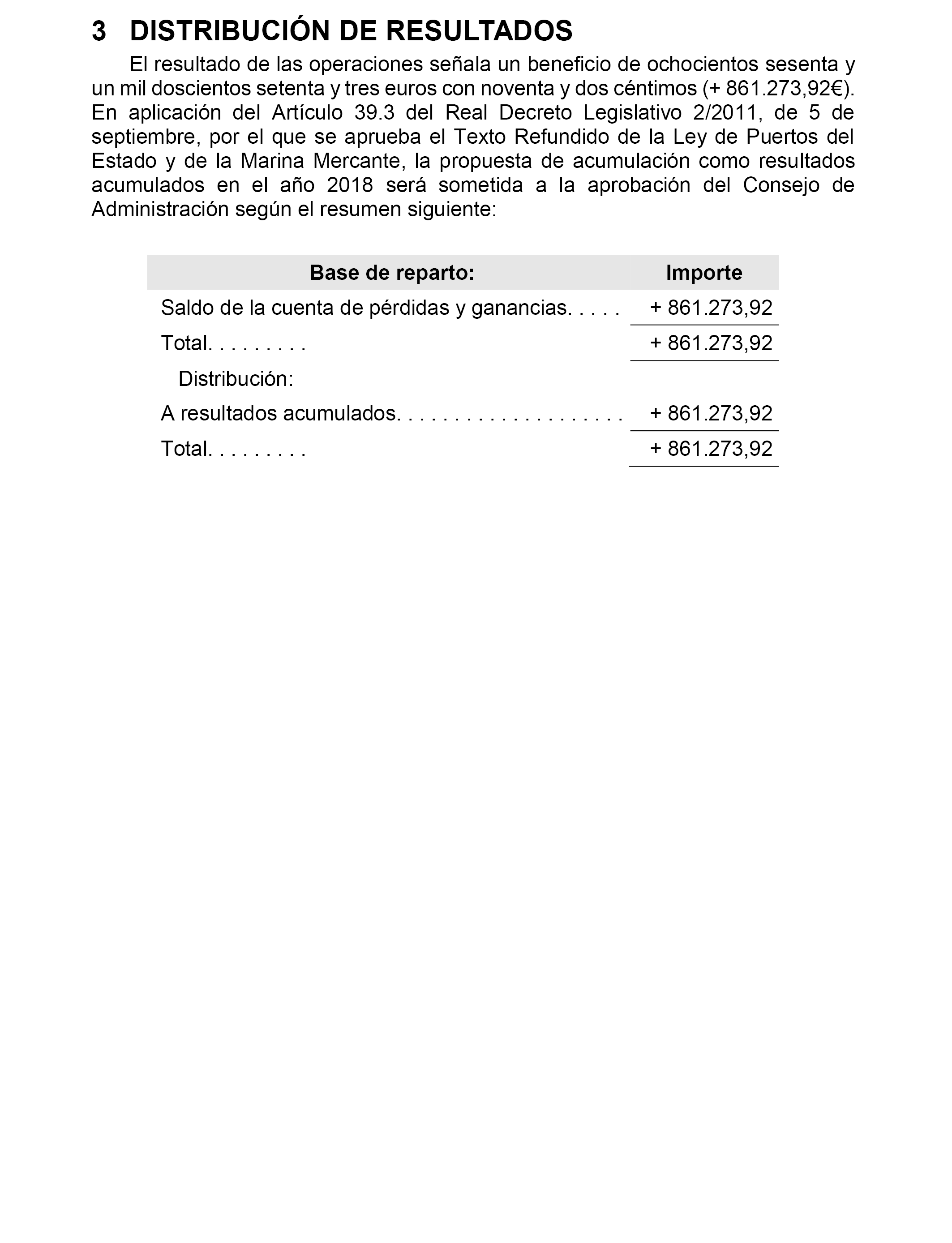 3 DISTRIBUCIÓN DE RESULTADOS

El resultado de las operaciones señala un beneficio de ochocientos sesenta y un mil doscientos setenta y tres euros con noventa y dos céntimos (+ 861.273,92€). En aplicación del Artículo 39.3 del Real Decreto Legislativo 2/2011, de 5 de septiembre, por el que se aprueba el Texto Refundido de la Ley de Puertos del Estado y de la Marina Mercante, la propuesta de acumulación como resultados acumulados en el año 2018 será sometida a la aprobación del Consejo de Administración según el resumen siguiente:

| Base de reparto: | Importe |
|---|---|
| Saldo de la cuenta de pérdidas y ganancias. . . . . | + 861.273,92 |
| Total. . . . . . . . . | + 861.273,92 |
| Distribución: | |
| A resultados acumulados. . . . . . . . . . . . . . . . . . . . | + 861.273,92 |
| Total. . . . . . . . . | + 861.273,92 |